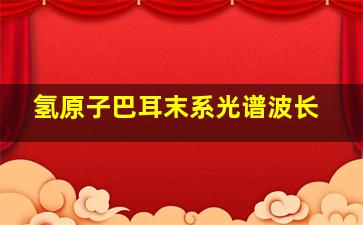 氢原子巴耳末系光谱波长